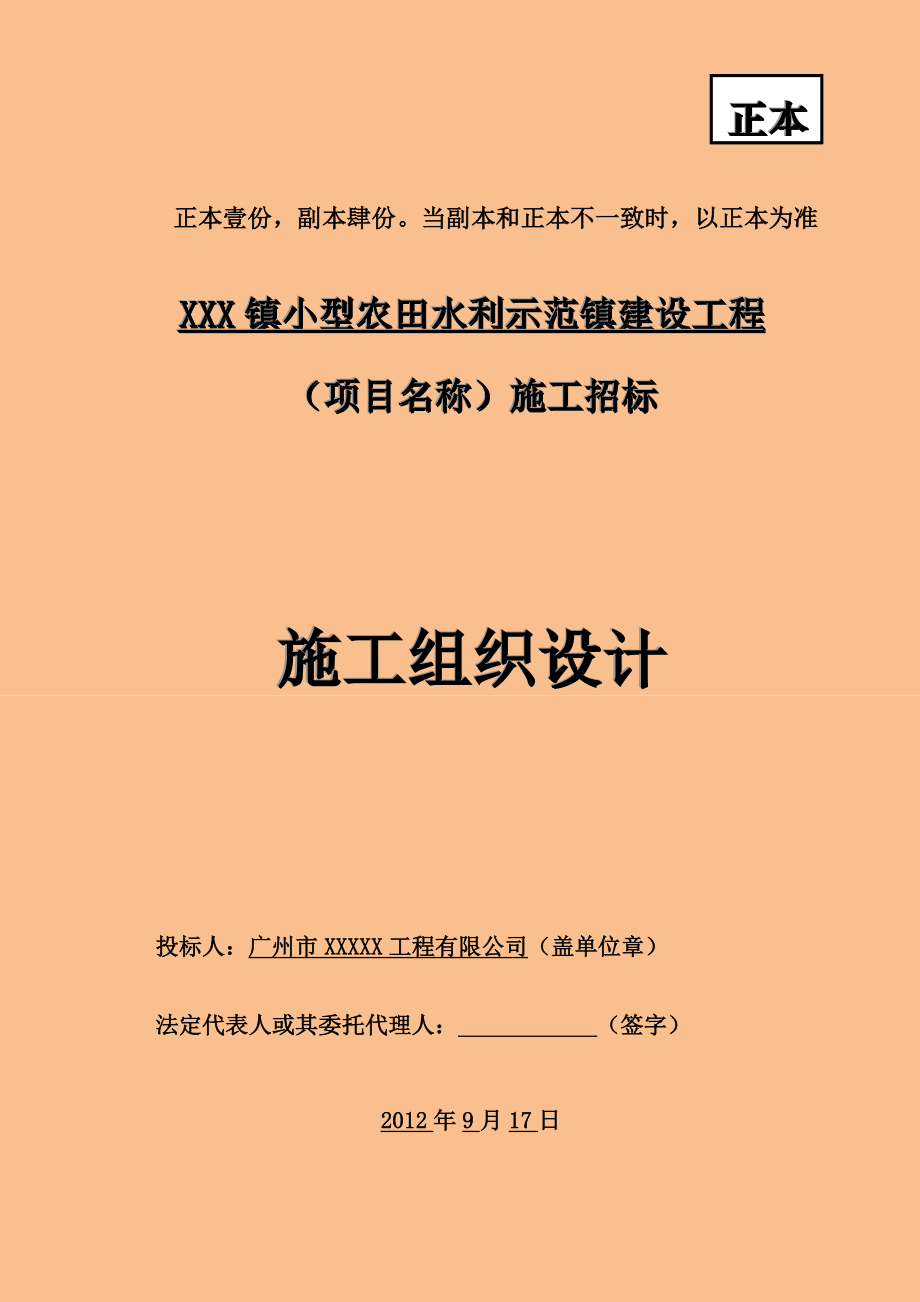 正本

正本壹份，副本肆份。当副本和正本不一致时，以正本为准

XXX镇小型农田水利示范镇建设工程

（项目名称）施工招标

施工组织设计

投标人：广州市XXXXX工程有限公司（盖单位章）

法定代表人或其委托代理人：____________（签字）

2012年9月17日